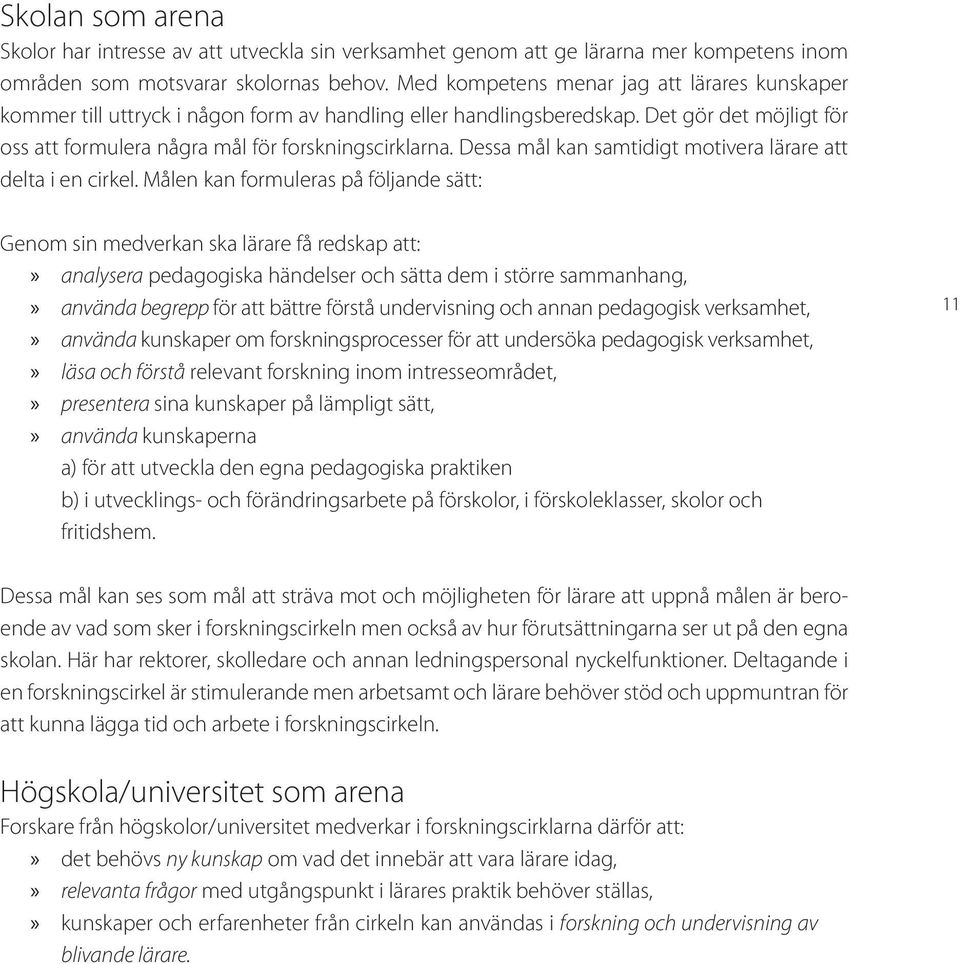 Skolan som arena

Skolor har intresse av att utveckla sin verksamhet genom att ge lärarna mer kompetens inom områden som motsvarar skolornas behov. Med kompetens menar jag att lärares kunskaper kommer till uttryck i någon form av handling eller handlingsberedskap. Det gör det möjligt för oss att formulera några mål för forskningscirklarna. Dessa mål kan samtidigt motivera lärare att delta i en cirkel. Målen kan formuleras på följande sätt:

Genom sin medverkan ska lärare få redskap att:
» analysera pedagogiska händelser och sätta dem i större sammanhang,
» använda begrepp för att bättre förstå undervisning och annan pedagogisk verksamhet,
» använda kunskaper om forskningsprocesser för att undersöka pedagogisk verksamhet,
» läsa och förstå relevant forskning inom intresseområdet,
» presentera sina kunskaper på lämpligt sätt,
» använda kunskaperna
a) för att utveckla den egna pedagogiska praktiken
b) i utvecklings- och förändringsarbete på förskolor, i förskoleklasser, skolor och fritidshem.

11

Dessa mål kan ses som mål att sträva mot och möjligheten för lärare att uppnå målen är beroende av vad som sker i forskningscirkeln men också av hur förutsättningarna ser ut på den egna skolan. Här har rektorer, skolledare och annan ledningspersonal nyckelfunktioner. Deltagande i en forskningscirkel är stimulerande men arbetsamt och lärare behöver stöd och uppmuntran för att kunna lägga tid och arbete i forskningscirkeln.

Högskola/universitet som arena

Forskare från högskolor/universitet medverkar i forskningscirklarna därför att:
» det behövs ny kunskap om vad det innebär att vara lärare idag,
» relevanta frågor med utgångspunkt i lärares praktik behöver ställas,
» kunskaper och erfarenheter från cirkeln kan användas i forskning och undervisning av blivande lärare.